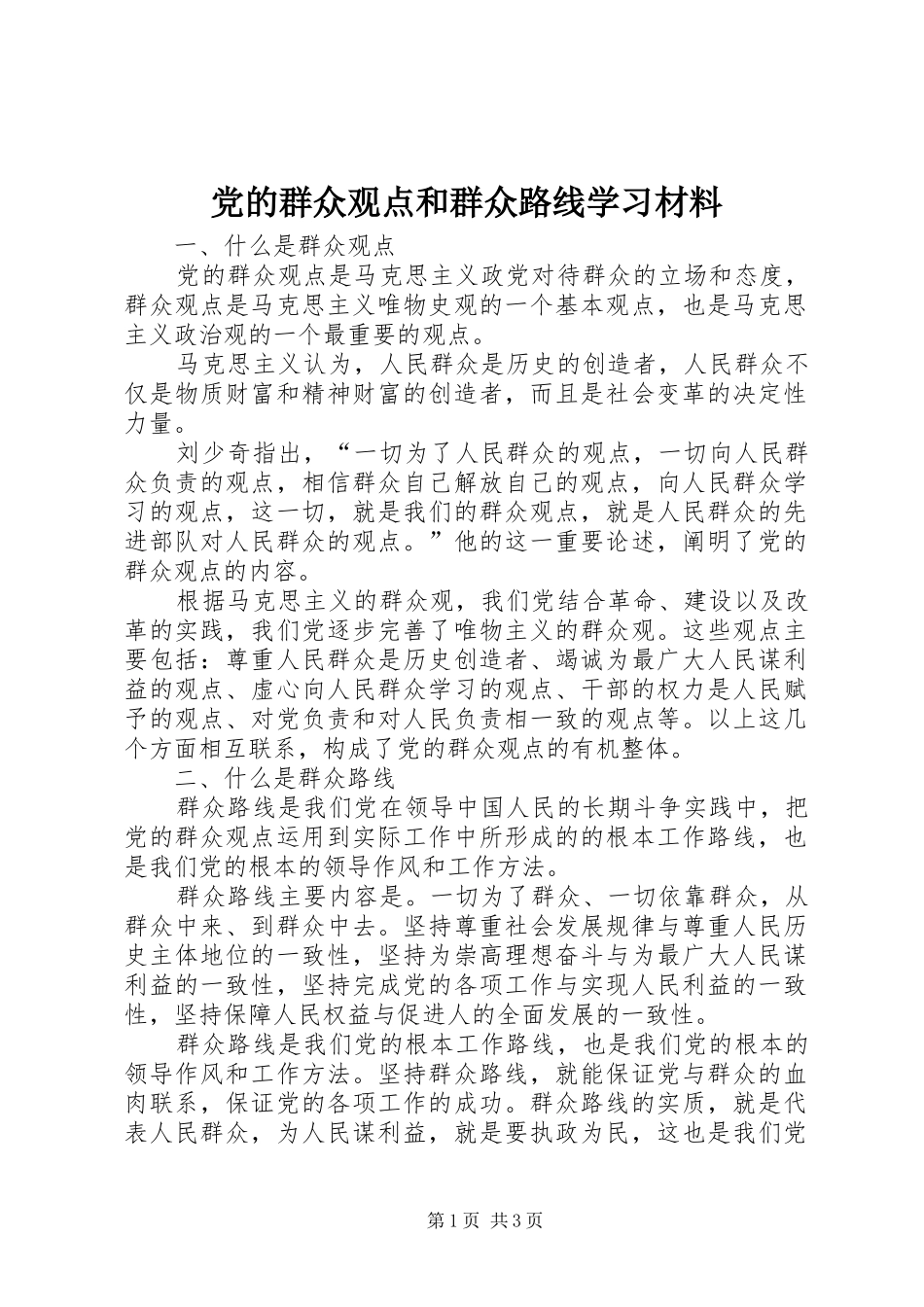 党的群众观点和群众路线学习材料

一、什么是群众观点

党的群众观点是马克思主义政党对待群众的立场和态度，群众观点是马克思主义唯物史观的一个基本观点，也是马克思主义政治观的一个最重要的观点。

马克思主义认为，人民群众是历史的创造者，人民群众不仅是物质财富和精神财富的创造者，而且是社会变革的决定性力量。

刘少奇指出，“一切为了人民群众的观点，一切向人民群众负责的观点，相信群众自己解放自己的观点，向人民群众学习的观点，这一切，就是我们的群众观点，就是人民群众的先进部队对人民群众的观点。”他的这一重要论述，阐明了党的群众观点的内容。

根据马克思主义的群众观，我们党结合革命、建设以及改革的实践，我们党逐步完善了唯物主义的群众观。这些观点主要包括：尊重人民群众是历史创造者、竭诚为最广大人民谋利益的观点、虚心向人民群众学习的观点、干部的权力是人民赋予的观点、对党负责和对人民负责相一致的观点等。以上这几个方面相互联系，构成了党的群众观点的有机整体。

二、什么是群众路线

群众路线是我们党在领导中国人民的长期斗争实践中，把党的群众观点运用到实际工作中所形成的的根本工作路线，也是我们党的根本的领导作风和工作方法。

群众路线主要内容是。一切为了群众、一切依靠群众，从群众中来、到群众中去。坚持尊重社会发展规律与尊重人民历史主体地位的一致性，坚持为崇高理想奋斗与为最广大人民谋利益的一致性，坚持完成党的各项工作与实现人民利益的一致性，坚持保障人民权益与促进人的全面发展的一致性。

群众路线是我们党的根本工作路线，也是我们党的根本的领导作风和工作方法。坚持群众路线，就能保证党与群众的血肉联系，保证党的各项工作的成功。群众路线的实质，就是代表人民群众，为人民谋利益，就是要执政为民，这也是我们党

第1页 共3页